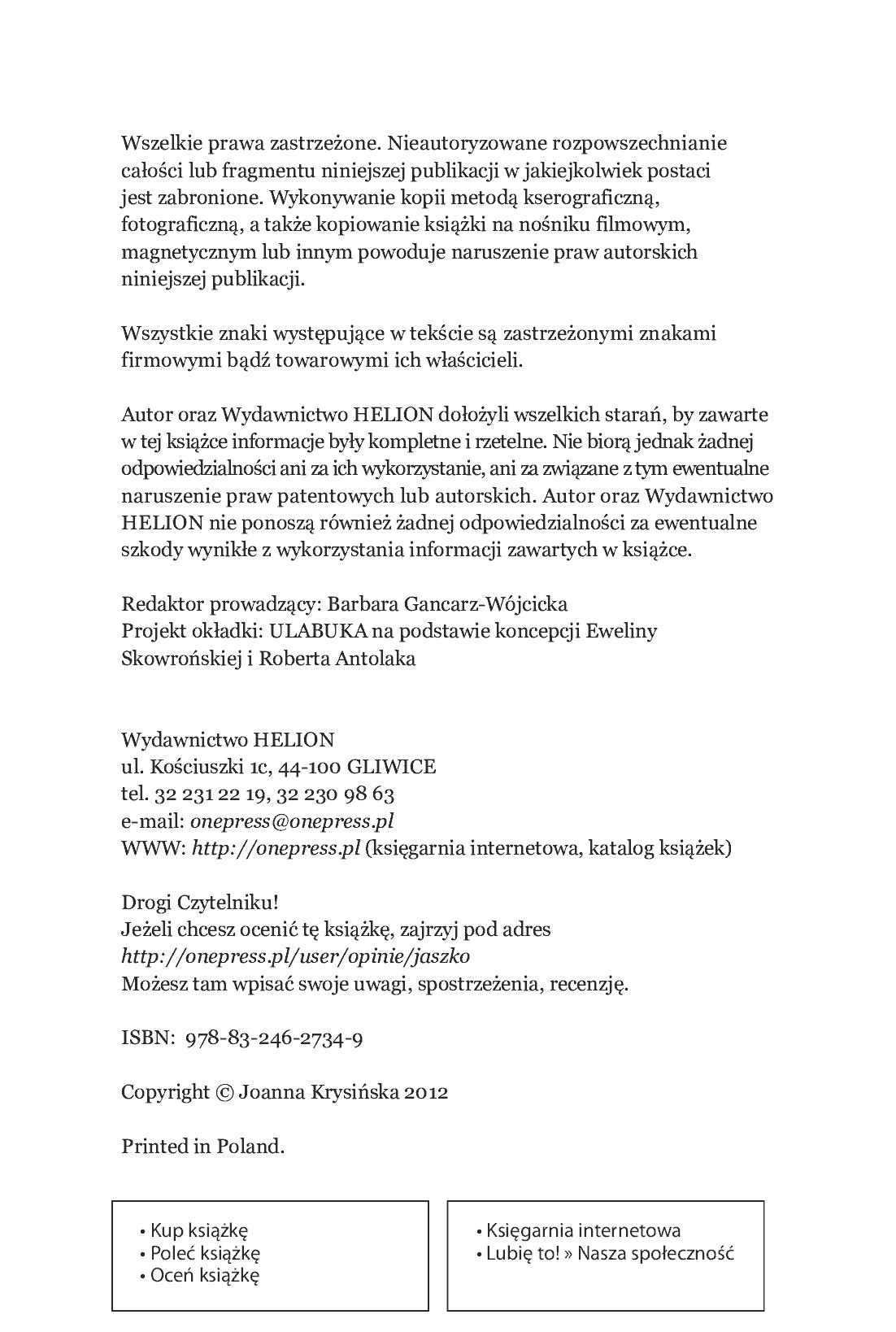 Wszelkie prawa zastrzeżone. Nieautoryzowane rozpowszechnianie całości lub fragmentu niniejszej publikacji w jakiejkolwiek postaci jest zabronione. Wykonywanie kopii metodą kserograficzną, fotograficzną, a także kopiowanie książki na nośniku filmowym, magnetycznym lub innym powoduje naruszenie praw autorskich niniejszej publikacji.

Wszystkie znaki występujące w tekście są zastrzeżonymi znakami firmowymi bądź towarowymi ich właścicieli.

Autor oraz Wydawnictwo HELION dołożyli wszelkich starań, by zawarte w tej książce informacje były kompletne i rzetelne. Nie biorą jednak żadnej odpowiedzialności ani za ich wykorzystanie, ani za związane z tym ewentualne naruszenie praw patentowych lub autorskich. Autor oraz Wydawnictwo HELION nie ponoszą również żadnej odpowiedzialności za ewentualne szkody wynikłe z wykorzystania informacji zawartych w książce.

Redaktor prowadzący: Barbara Gancarz-Wójcicka
Projekt okładki: ULABUKA na podstawie koncepcji Eweliny Skowrońskiej i Roberta Antolaka

Wydawnictwo HELION
ul. Kościuszki 1c, 44-100 GLIWICE
tel. 32 231 22 19, 32 230 98 63
e-mail: onepress@onepress.pl
WWW: http://onepress.pl (księgarnia internetowa, katalog książek)

Drogi Czytelniku!
Jeżeli chcesz ocenić tę książkę, zajrzyj pod adres
http://onepress.pl/user/opinie/jaszko
Możesz tam wpisać swoje uwagi, spostrzeżenia, recenzję.

ISBN: 978-83-246-2734-9

Copyright © Joanna Krysińska 2012

Printed in Poland.

• Kup książkę
• Poleć książkę
• Oceń książkę

• Księgarnia internetowa
• Lubię to! » Nasza społeczność